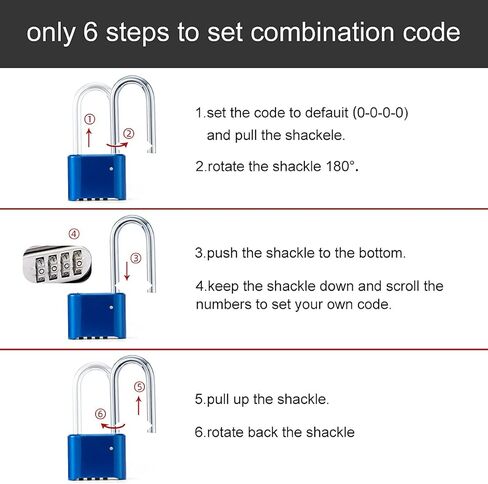 only 6 steps to set combination code

①

②

1.set the code to default (0-0-0-0) and pull the shackele.

2.rotate the shackle 180°.

④

③

3.push the shackle to the bottom.

4.keep the shackle down and scroll the numbers to set your own code.

⑤

⑥

5.pull up the shackle.

6.rotate back the shackle